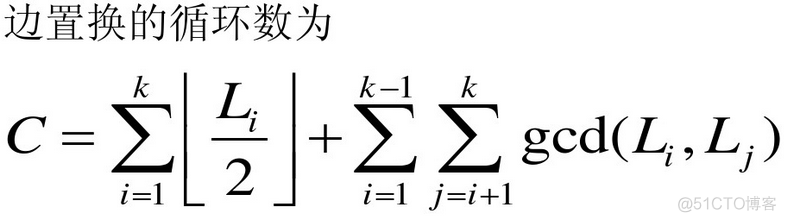 边置换的循环数为

$C = \sum_{i=1}^{k} \left\lfloor \frac{L_i}{2} \right\rfloor + \sum_{i=1}^{k-1} \sum_{j=i+1}^{k} \gcd(L_i, L_j)$

@51CTO博客